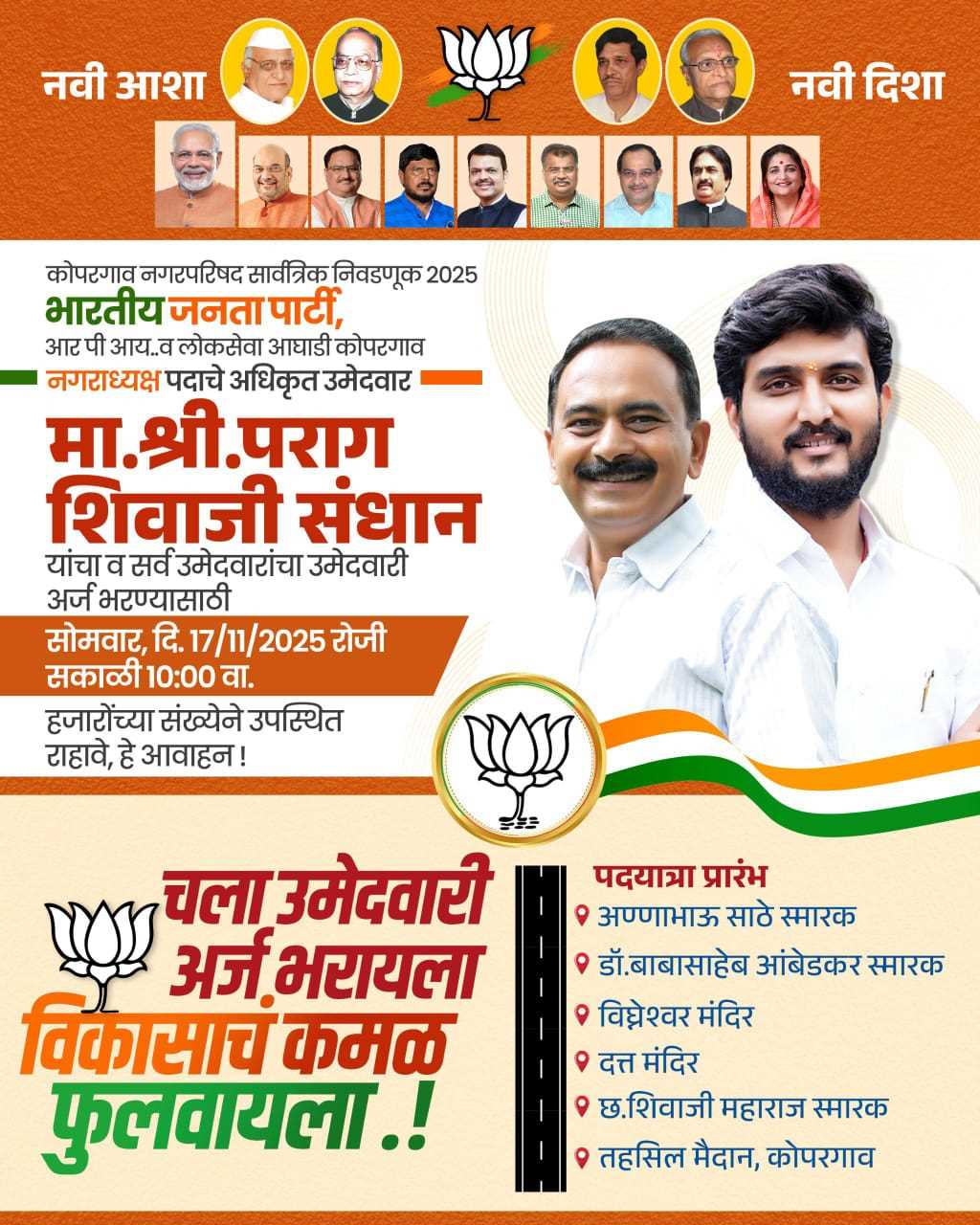 नवी आशा

नवी दिशा

कोपरगाव नगरपरिषद सार्वत्रिक निवडणूक 2025

भारतीय जनता पार्टी,

आर पी आय..व लोकसेवा आघाडी कोपरगाव

नगराध्यक्ष पदाचे अधिकृत उमेदवार

मा.श्री.पराग शिवाजी संधान

यांचा व सर्व उमेदवारांचा उमेदवारी अर्ज भरण्यासाठी

सोमवार, दि. 17/11/2025 रोजी सकाळी 10:00 वा.

हजारोंच्या संख्येने उपस्थित राहावे, हे आवाहन !

चला उमेदवारी अर्ज भरायला विकासाचं कमळ फुलवायला .!

पदयात्रा प्रारंभ

अण्णाभाऊ साठे स्मारक

डॉ.बाबासाहेब आंबेडकर स्मारक

विघ्नेश्वर मंदिर

दत्त मंदिर

छ.शिवाजी महाराज स्मारक

तहसिल मैदान, कोपरगाव